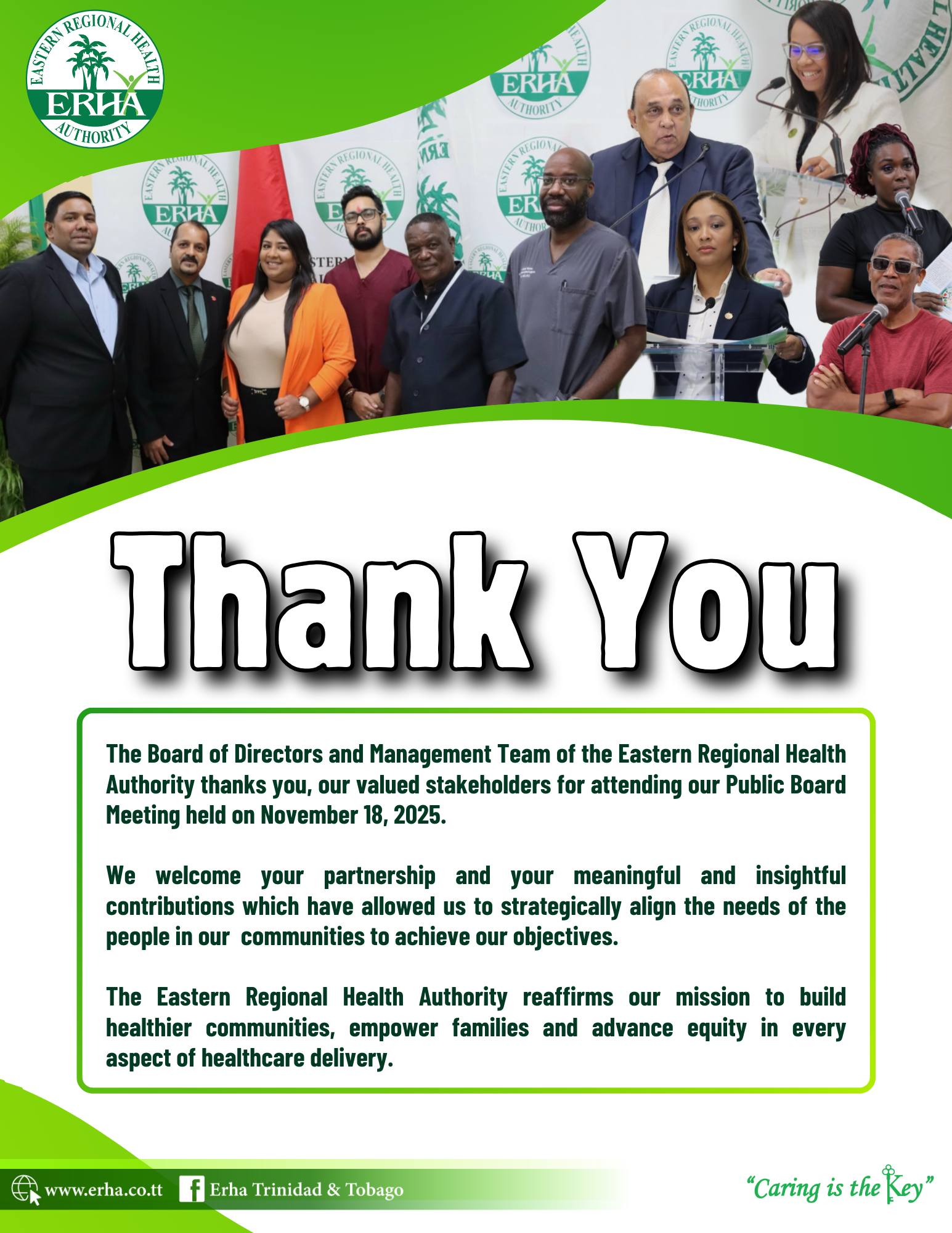 EASTERN REGIONAL HEALTH
ERHA
AUTHORITY

Thank You

The Board of Directors and Management Team of the Eastern Regional Health Authority thanks you, our valued stakeholders for attending our Public Board Meeting held on November 18, 2025.

We welcome your partnership and your meaningful and insightful contributions which have allowed us to strategically align the needs of the people in our communities to achieve our objectives.

The Eastern Regional Health Authority reaffirms our mission to build healthier communities, empower families and advance equity in every aspect of healthcare delivery.

www.erha.co.tt Erha Trinidad & Tobago

"Caring is the Key"